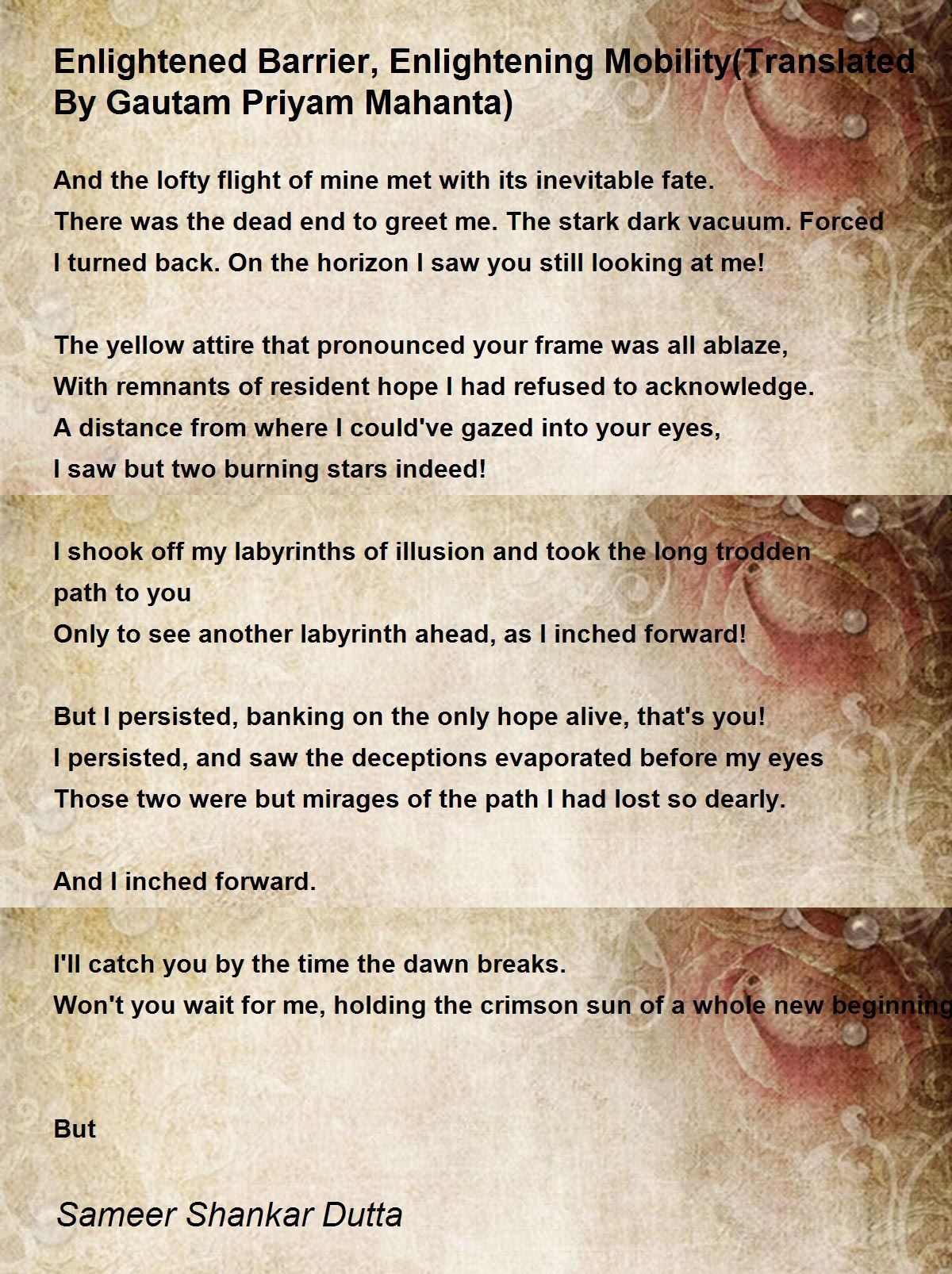 Enlightened Barrier, Enlightening Mobility(Translated By Gautam Priyam Mahanta)

And the lofty flight of mine met with its inevitable fate.
There was the dead end to greet me. The stark dark vacuum. Forced
I turned back. On the horizon I saw you still looking at me!

The yellow attire that pronounced your frame was all ablaze,
With remnants of resident hope I had refused to acknowledge.
A distance from where I could've gazed into your eyes,
I saw but two burning stars indeed!

I shook off my labyrinths of illusion and took the long trodden path to you
Only to see another labyrinth ahead, as I inched forward!

But I persisted, banking on the only hope alive, that's you!
I persisted, and saw the deceptions evaporated before my eyes
Those two were but mirages of the path I had lost so dearly.

And I inched forward.

I'll catch you by the time the dawn breaks.
Won't you wait for me, holding the crimson sun of a whole new beginning

But

Sameer Shankar Dutta